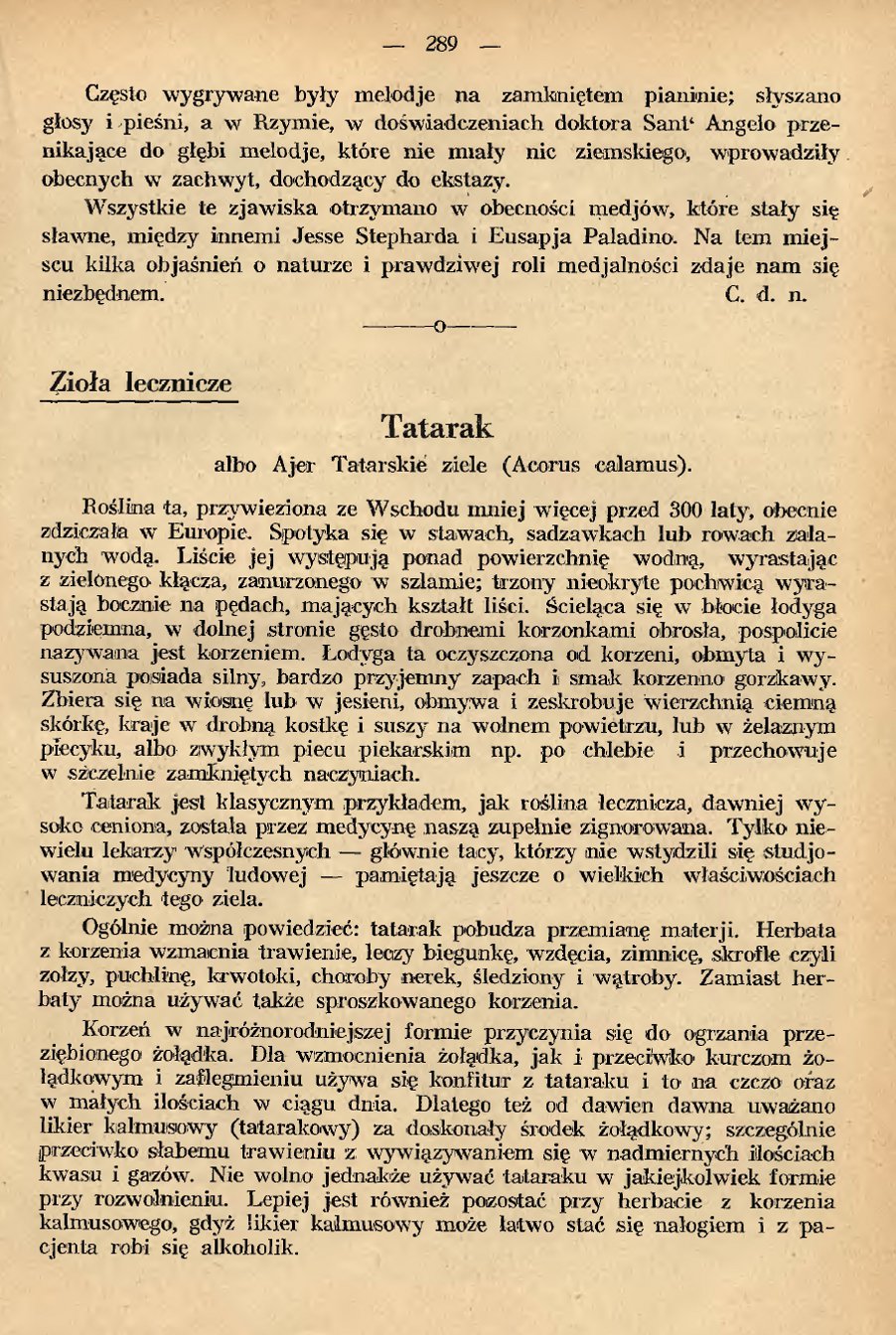 — 289 —

Często wygrywane były melodje na zamkniętem pianinie; słyszano głosy i pieśni, a w Rzymie, w doświadczeniach doktora Sant' Angelo przenikające do głębi melodje, które nie miały nic ziemskiego, wprowadziły obecnych w zachwyt, dochodzący do ekstazy.

Wszystkie te zjawiska otrzymano w obecności medjów, które stały się sławne, między innemi Jesse Stepharda i Eusapja Paladino. Na tem miejscu kilka objaśnień o naturze i prawdziwej roli medjalności zdaje nam się niezbędnem. C. d. n.

———o———

Zioła lecznicze

Tatarak

albo Ajer Tatarskie ziele (Acorus calamus).

Roślina ta, przywieziona ze Wschodu mniej więcej przed 300 laty, obecnie zdziczała w Europie. Spotyka się w stawach, sadzawkach lub rowach zalanych wodą. Liście jej występują ponad powierzchnię wodną, wyrastając z zielonego kłącza, zanurzonego w szlamie; trzony nieokryte pochwicą wyrastają bocznie na pędach, mających kształt liści. Ścieląca się w błocie łodyga podziemna, w dolnej stronie gęsto drobnemi korzonkami obrosła, pospolicie nazywana jest korzeniem. Łodyga ta oczyszczona od korzeni, obmyta i wysuszona posiada silny, bardzo przyjemny zapach i smak korzenno gorzkawy. Zbiera się na wiosnę lub w jesieni, obmywa i zeskrobuje wierzchnią ciemną skórkę, kraje w drobną kostkę i suszy na wolnem powietrzu, lub w żelaznym piecyku, albo zwykłym piecu piekarskim np. po chlebie i przechowuje w szczelnie zamkniętych naczyniach.

Tatarak jest klasycznym przykładem, jak roślina lecznicza, dawniej wysoko ceniona, została przez medycynę naszą zupełnie zignorowana. Tylko niewielu lekarzy współczesnych — głównie tacy, którzy nie wstydzili się studjowania medycyny ludowej — pamiętają jeszcze o wielkich właściwościach leczniczych tego ziela.

Ogólnie można powiedzieć: tatarak pobudza przemianę materji. Herbata z korzenia wzmacnia trawienie, leczy biegunkę, wzdęcia, zimnicę, skrofle czyli zołzy, puchlinę, krwotoki, choroby nerek, śledziony i wątroby. Zamiast herbaty można używać także sproszkowanego korzenia.

Korzeń w najróżnorodniejszej formie przyczynia się do ogrzania przeziębionego żołądka. Dla wzmocnienia żołądka, jak i przeciwko kurczom żołądkowym i zaflegmieniu używa się konfitur z tataraku i to na czczo oraz w małych ilościach w ciągu dnia. Dlatego też od dawien dawna uważano likier kalmusowy (tatarakowy) za doskonały środek żołądkowy; szczególnie przeciwko słabemu trawieniu z wywiązywaniem się w nadmiernych ilościach kwasu i gazów. Nie wolno jednakże używać tataraku w jakiejkolwiek formie przy rozwolnieniu. Lepiej jest również pozostać przy herbacie z korzenia kalmusowego, gdyż likier kalmusowy może łatwo stać się nałogiem i z pacjenta robi się alkoholik.